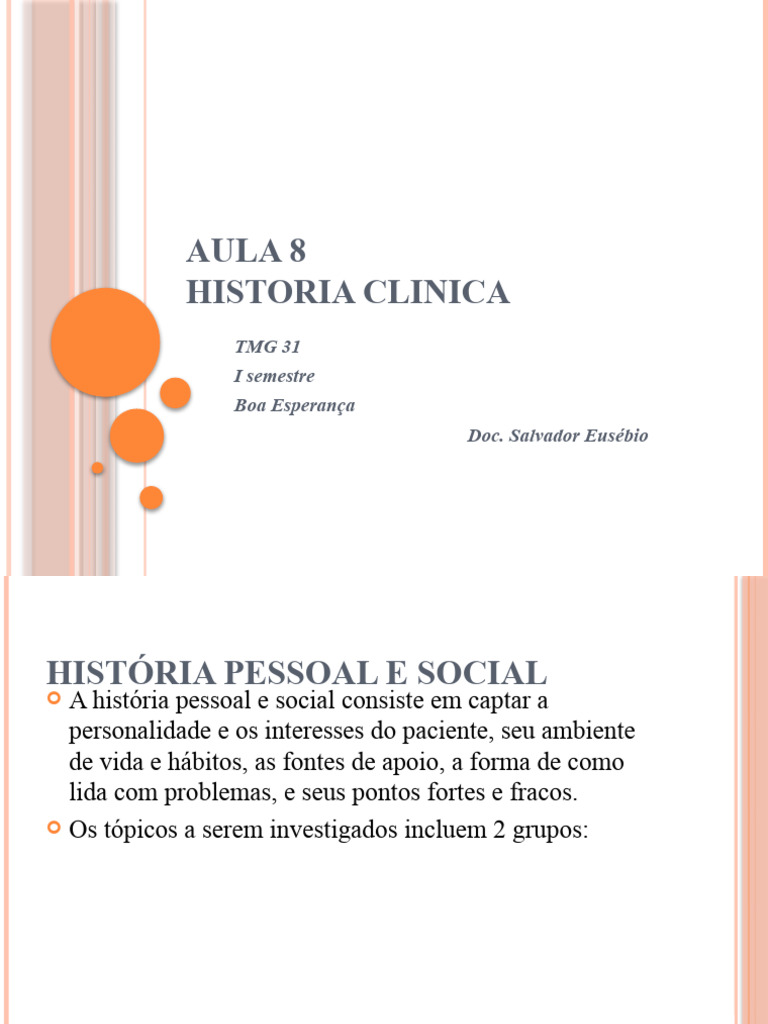 AULA 8
HISTORIA CLINICA

TMG 31
I semestre
Boa Esperança

Doc. Salvador Eusébio

HISTÓRIA PESSOAL E SOCIAL

A história pessoal e social consiste em captar a personalidade e os interesses do paciente, seu ambiente de vida e hábitos, as fontes de apoio, a forma de como lida com problemas, e seus pontos fortes e fracos.

Os tópicos a serem investigados incluem 2 grupos: